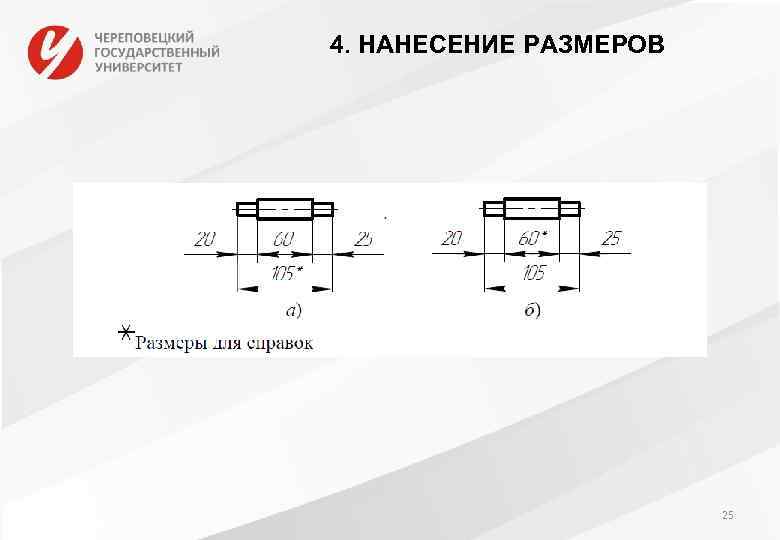 ЧЕРЕПОВЕЦКИЙ ГОСУДАРСТВЕННЫЙ УНИВЕРСИТЕТ

4. НАНЕСЕНИЕ РАЗМЕРОВ

20
60
25
105*
а)

20
60*
25
105
б)

*Размеры для справок

25